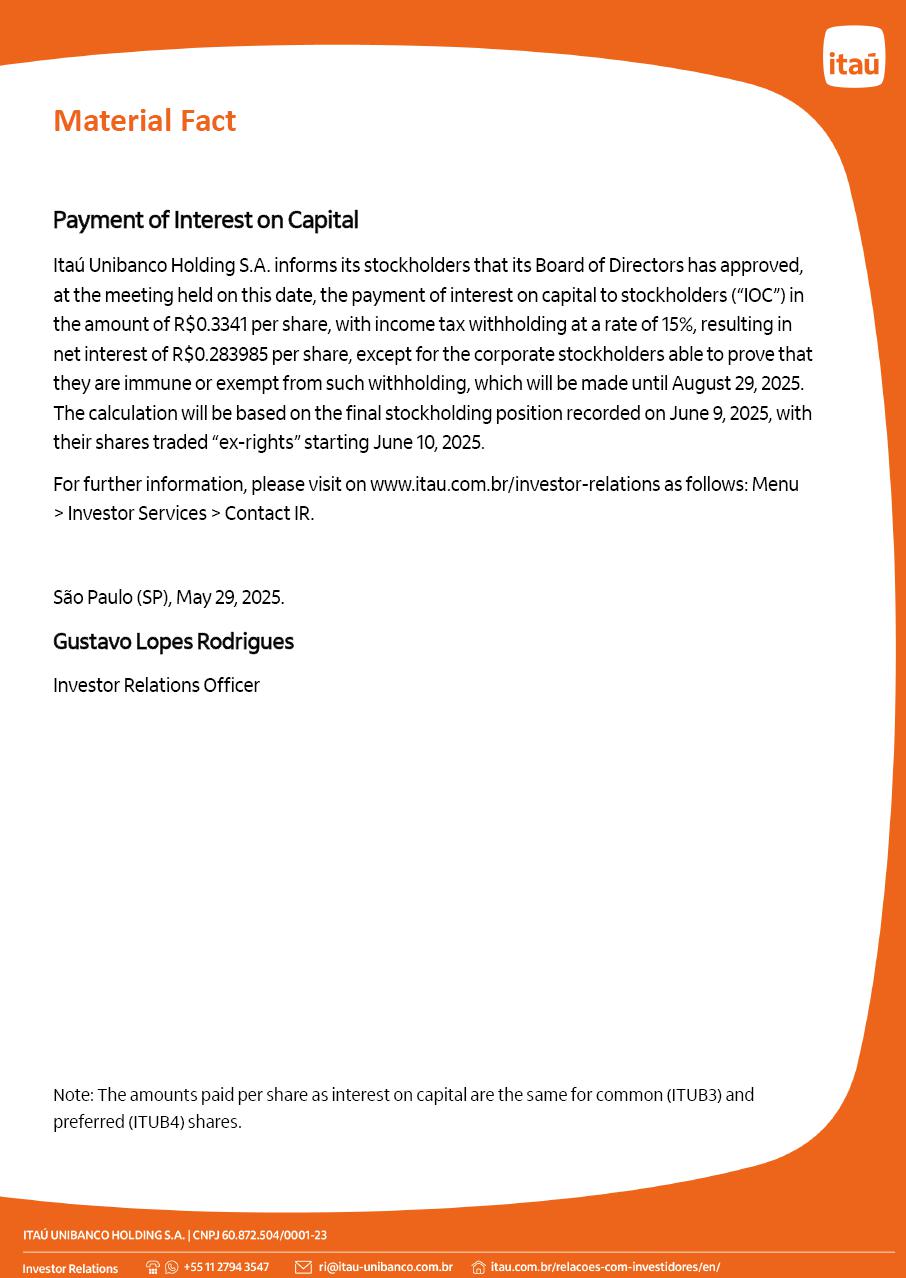 itaú

Material Fact

Payment of Interest on Capital

Itaú Unibanco Holding S.A. informs its stockholders that its Board of Directors has approved, at the meeting held on this date, the payment of interest on capital to stockholders ("IOC") in the amount of R$0.3341 per share, with income tax withholding at a rate of 15%, resulting in net interest of R$0.283985 per share, except for the corporate stockholders able to prove that they are immune or exempt from such withholding, which will be made until August 29, 2025. The calculation will be based on the final stockholding position recorded on June 9, 2025, with their shares traded "ex-rights" starting June 10, 2025.

For further information, please visit on www.itau.com.br/investor-relations as follows: Menu > Investor Services > Contact IR.

São Paulo (SP), May 29, 2025.

Gustavo Lopes Rodrigues

Investor Relations Officer

Note: The amounts paid per share as interest on capital are the same for common (ITUB3) and preferred (ITUB4) shares.

ITAÚ UNIBANCO HOLDING S.A. | CNPJ 60.872.504/0001-23

Investor Relations +55 11 2794 3547 ri@itau-unibanco.com.br itau.com.br/relacoes-com-investidores/en/